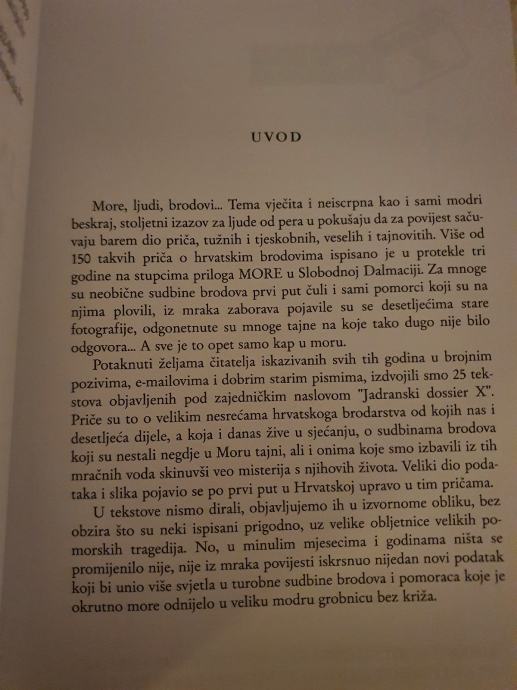 UVOD

More, ljudi, brodovi... Tema vječita i neiscrpna kao i sami modri beskraj, stoljetni izazov za ljude od pera u pokušaju da za povijest sačuvaju barem dio priča, tužnih i tjeskobnih, veselih i tajnovitih. Više od 150 takvih priča o hrvatskim brodovima ispisano je u protekle tri godine na stupcima priloga MORE u Slobodnoj Dalmaciji. Za mnoge su neobične sudbine brodova prvi put čuli i sami pomorci koji su na njima plovili, iz mraka zaborava pojavile su se desetljećima stare fotografije, odgonetnute su mnoge tajne na koje tako dugo nije bilo odgovora... A sve je to opet samo kap u moru.

Potaknuti željama čitatelja iskazivanih svih tih godina u brojnim pozivima, e-mailovima i dobrim starim pismima, izdvojili smo 25 tekstova objavljenih pod zajedničkim naslovom "Jadranski dossier X". Priče su to o velikim nesrećama hrvatskoga brodarstva od kojih nas i desetljeća dijele, a koja i danas žive u sjećanju, o sudbinama brodova koji su nestali negdje u Moru tajni, ali i onima koje smo izbavili iz tih mračnih voda skinuvši veo misterija s njihovih života. Veliki dio podataka i slika pojavio se po prvi put u Hrvatskoj upravo u tim pričama.

U tekstove nismo dirali, objavljujemo ih u izvornome obliku, bez obzira što su neki ispisani prigodno, uz velike obljetnice velikih pomorskih tragedija. No, u minulim mjesecima i godinama ništa se promijenilo nije, nije iz mraka povijesti iskrsnuo nijedan novi podatak koji bi unio više svjetla u turobne sudbine brodova i pomoraca koje je okrutno more odnijelo u veliku modru grobnicu bez križa.